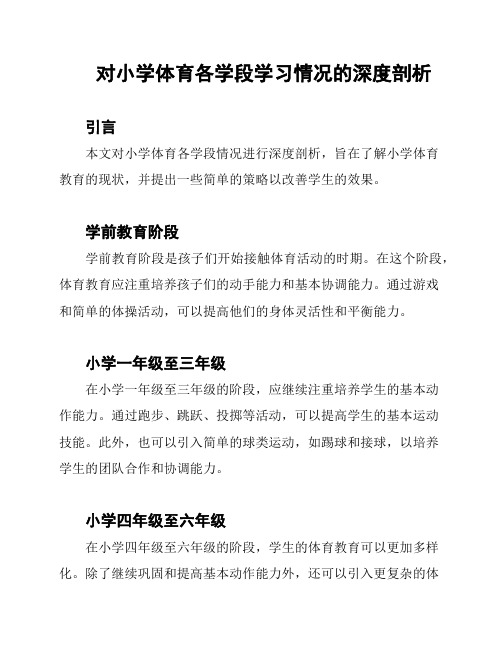 对小学体育各学段学习情况的深度剖析

引言

本文对小学体育各学段情况进行深度剖析，旨在了解小学体育教育的现状，并提出一些简单的策略以改善学生的效果。

学前教育阶段

学前教育阶段是孩子们开始接触体育活动的时期。在这个阶段，体育教育应注重培养孩子们的动手能力和基本协调能力。通过游戏和简单的体操活动，可以提高他们的身体灵活性和平衡能力。

小学一年级至三年级

在小学一年级至三年级的阶段，应继续注重培养学生的基本动作能力。通过跑步、跳跃、投掷等活动，可以提高学生的基本运动技能。此外，也可以引入简单的球类运动，如踢球和接球，以培养学生的团队合作和协调能力。

小学四年级至六年级

在小学四年级至六年级的阶段，学生的体育教育可以更加多样化。除了继续巩固和提高基本动作能力外，还可以引入更复杂的体